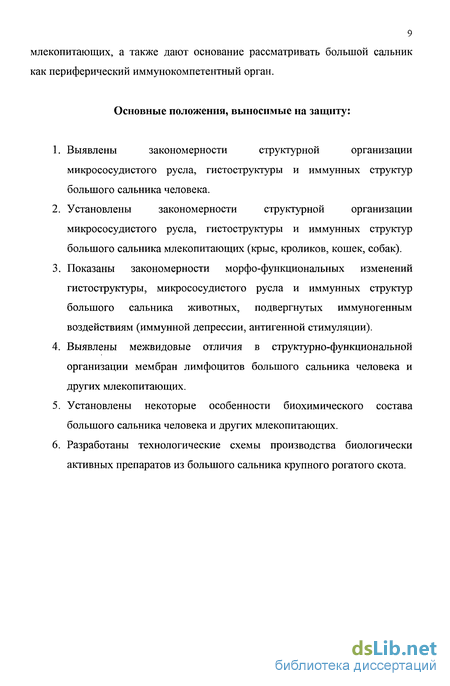 9

млекопитающих, а также дают основание рассматривать большой сальник как периферический иммунокомпетентный орган.

Основные положения, выносимые на защиту:

1. Выявлены закономерности структурной организации микрососудистого русла, гистоструктуры и иммунных структур большого сальника человека.
2. Установлены закономерности структурной организации микрососудистого русла, гистоструктуры и иммунных структур большого сальника млекопитающих (крыс, кроликов, кошек, собак).
3. Показаны закономерности морфо-функциональных изменений гистоструктуры, микрососудистого русла и иммунных структур большого сальника животных, подвергнутых иммуногенным воздействиям (иммунной депрессии, антигенной стимуляции).
4. Выявлены межвидовые отличия в структурно-функциональной организации мембран лимфоцитов большого сальника человека и других млекопитающих.
5. Установлены некоторые особенности биохимического состава большого сальника человека и других млекопитающих.
6. Разработаны технологические схемы производства биологически активных препаратов из большого сальника крупного рогатого скота.

dsLib.net
библиотека диссертаций